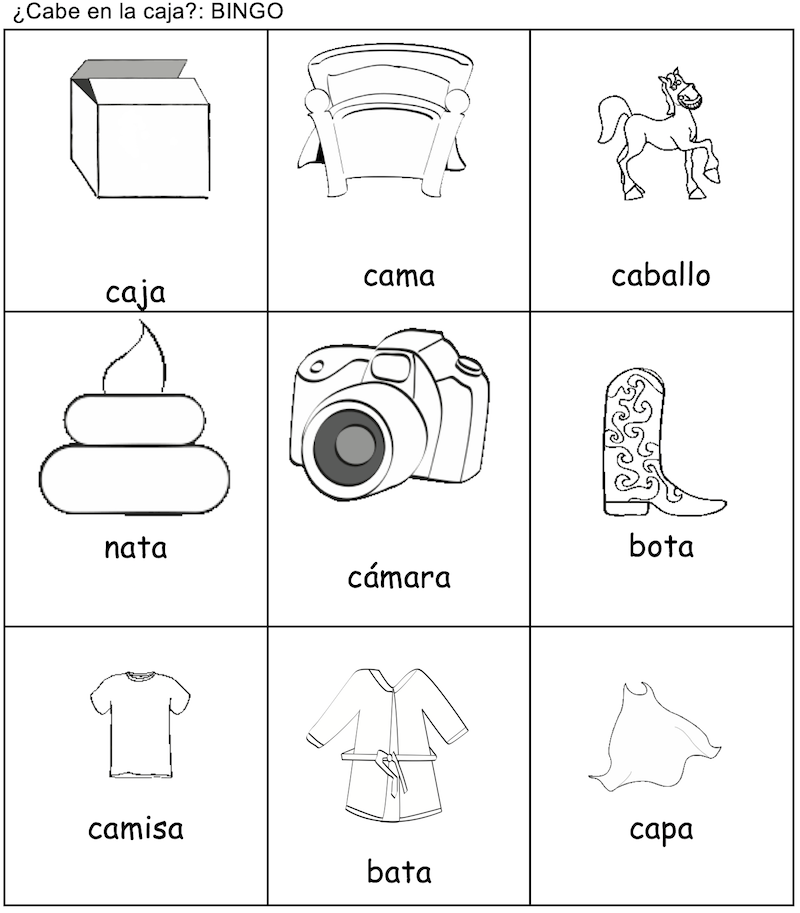 ¿Cabe en la caja?: BINGO

| caja | cama | caballo |
|---|---|---|
| nata | cámara | bota |
| camisa | bata | capa |